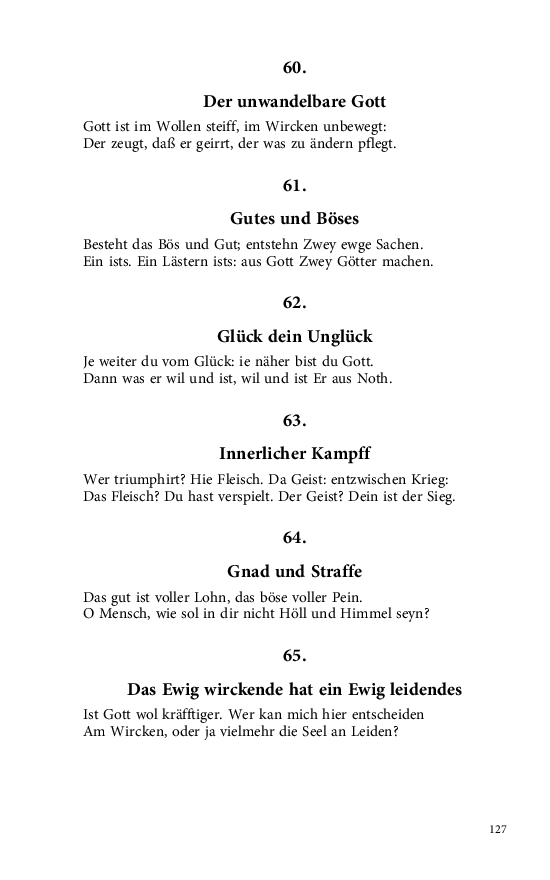 60.

Der unwandelbare Gott

Gott ist im Wollen steiff, im Wircken unbewegt:
Der zeugt, daß er geirrt, der was zu ändern pflegt.

61.

Gutes und Böses

Besteht das Bös und Gut; entstehn Zwey ewge Sachen.
Ein ists. Ein Lästern ists: aus Gott Zwey Götter machen.

62.

Glück dein Unglück

Je weiter du vom Glück: ie näher bist du Gott.
Dann was er wil und ist, wil und ist Er aus Noth.

63.

Innerlicher Kampff

Wer triumphirt? Hie Fleisch. Da Geist: entzwischen Krieg:
Das Fleisch? Du hast verspielt. Der Geist? Dein ist der Sieg.

64.

Gnad und Straffe

Das gut ist voller Lohn, das böse voller Pein.
O Mensch, wie sol in dir nicht Höll und Himmel seyn?

65.

Das Ewig wirckende hat ein Ewig leidendes

Ist Gott wol kräfftiger. Wer kan mich hier entscheiden
Am Wircken, oder ja vielmehr die Seel an Leiden?

127